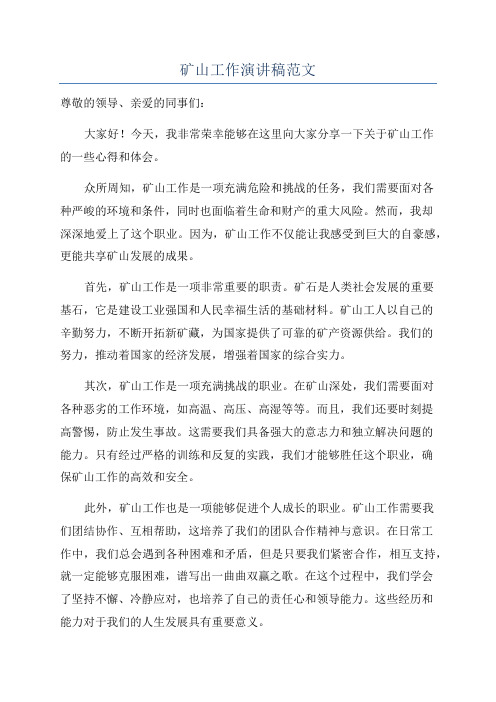 矿山工作演讲稿范文

尊敬的领导、亲爱的同事们：

大家好！今天，我非常荣幸能够在这里向大家分享一下关于矿山工作的一些心得和体会。

众所周知，矿山工作是一项充满危险和挑战的任务，我们需要面对各种严峻的环境和条件，同时也面临着生命和财产的重大风险。然而，我却深深地爱上了这个职业。因为，矿山工作不仅能让我感受到巨大的自豪感，更能共享矿山发展的成果。

首先，矿山工作是一项非常重要的职责。矿石是人类社会发展的重要基石，它是建设工业强国和人民幸福生活的基础材料。矿山工人以自己的辛勤努力，不断开拓新矿藏，为国家提供了可靠的矿产资源供给。我们的努力，推动着国家的经济发展，增强着国家的综合实力。

其次，矿山工作是一项充满挑战的职业。在矿山深处，我们需要面对各种恶劣的工作环境，如高温、高压、高湿等等。而且，我们还要时刻提高警惕，防止发生事故。这需要我们具备强大的意志力和独立解决问题的能力。只有经过严格的训练和反复的实践，我们才能够胜任这个职业，确保矿山工作的高效和安全。

此外，矿山工作也是一项能够促进个人成长的职业。矿山工作需要我们团结协作、互相帮助，这培养了我们的团队合作精神与意识。在日常工作中，我们总会遇到各种困难和矛盾，但是只要我们紧密合作，相互支持，就一定能够克服困难，谱写出一曲曲双赢之歌。在这个过程中，我们学会了坚持不懈、冷静应对，也培养了自己的责任心和领导能力。这些经历和能力对于我们的人生发展具有重要意义。